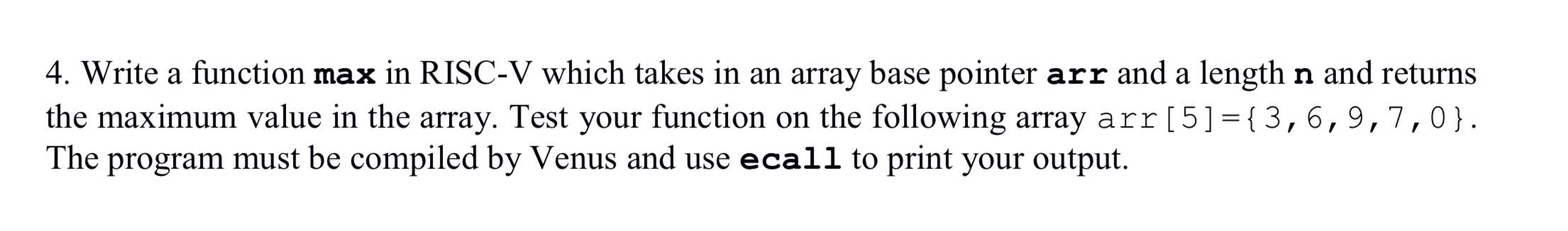 4. Write a function max in RISC-V which takes in an array base pointer arr and a length n and returns the maximum value in the array. Test your function on the following array arr[5]={3,6,9,7,0}. The program must be compiled by Venus and use ecall to print your output.